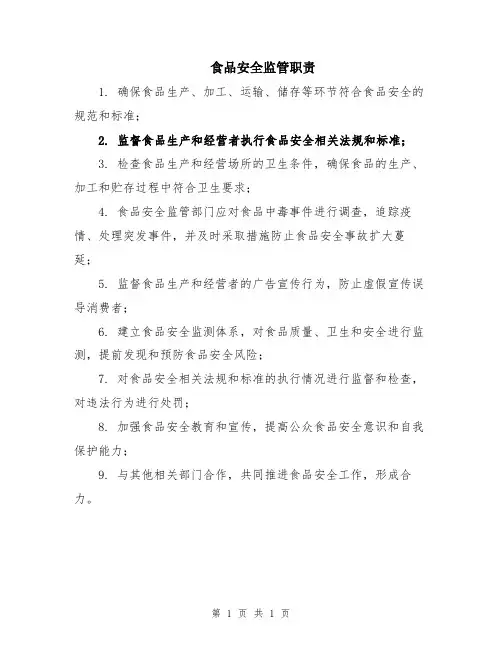 食品安全监管职责

1. 确保食品生产、加工、运输、储存等环节符合食品安全的规范和标准；

2. 监督食品生产和经营者执行食品安全相关法规和标准；

3. 检查食品生产和经营场所的卫生条件，确保食品的生产、加工和贮存过程中符合卫生要求；

4. 食品安全监管部门应对食品中毒事件进行调查，追踪疫情、处理突发事件，并及时采取措施防止食品安全事故扩大蔓延；

5. 监督食品生产和经营者的广告宣传行为，防止虚假宣传误导消费者；

6. 建立食品安全监测体系，对食品质量、卫生和安全进行监测，提前发现和预防食品安全风险；

7. 对食品安全相关法规和标准的执行情况进行监督和检查，对违法行为进行处罚；

8. 加强食品安全教育和宣传，提高公众食品安全意识和自我保护能力；

9. 与其他相关部门合作，共同推进食品安全工作，形成合力。

第 1 页 共 1 页